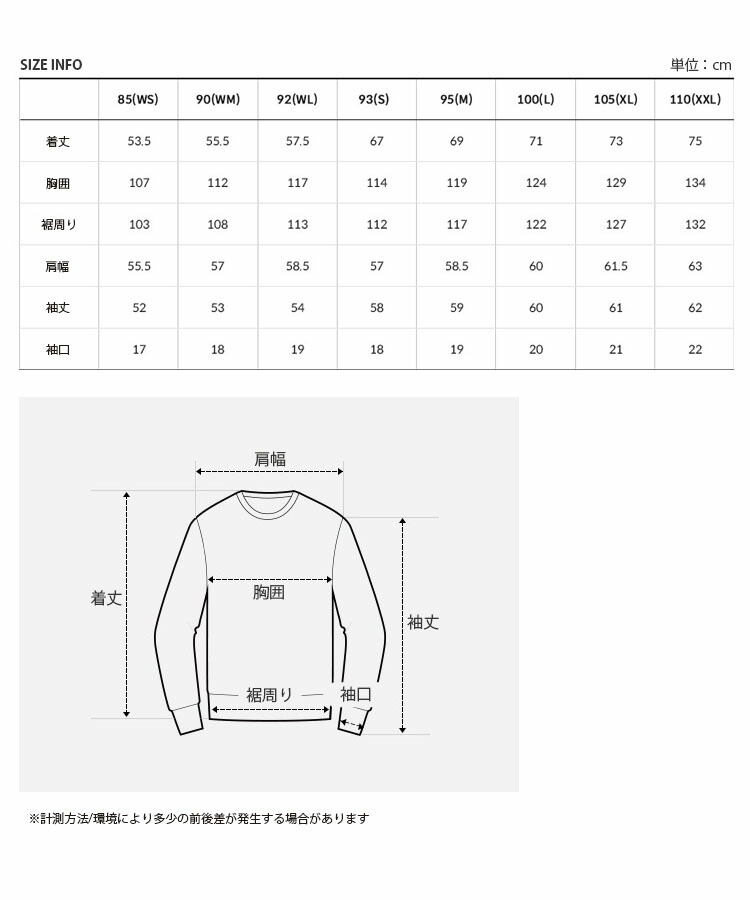 SIZE INFO

単位：cm

|  | 85(WS) | 90(WM) | 92(WL) | 93(S) | 95(M) | 100(L) | 105(XL) | 110(XXL) |
|---|---|---|---|---|---|---|---|---|
| 着丈 | 53.5 | 55.5 | 57.5 | 67 | 69 | 71 | 73 | 75 |
| 胸囲 | 107 | 112 | 117 | 114 | 119 | 124 | 129 | 134 |
| 裾周り | 103 | 108 | 113 | 112 | 117 | 122 | 127 | 132 |
| 肩幅 | 55.5 | 57 | 58.5 | 57 | 58.5 | 60 | 61.5 | 63 |
| 袖丈 | 52 | 53 | 54 | 58 | 59 | 60 | 61 | 62 |
| 袖口 | 17 | 18 | 19 | 18 | 19 | 20 | 21 | 22 |

肩幅

着丈

胸囲

袖丈

裾周り

袖口

※計測方法/環境により多少の前後差が発生する場合があります